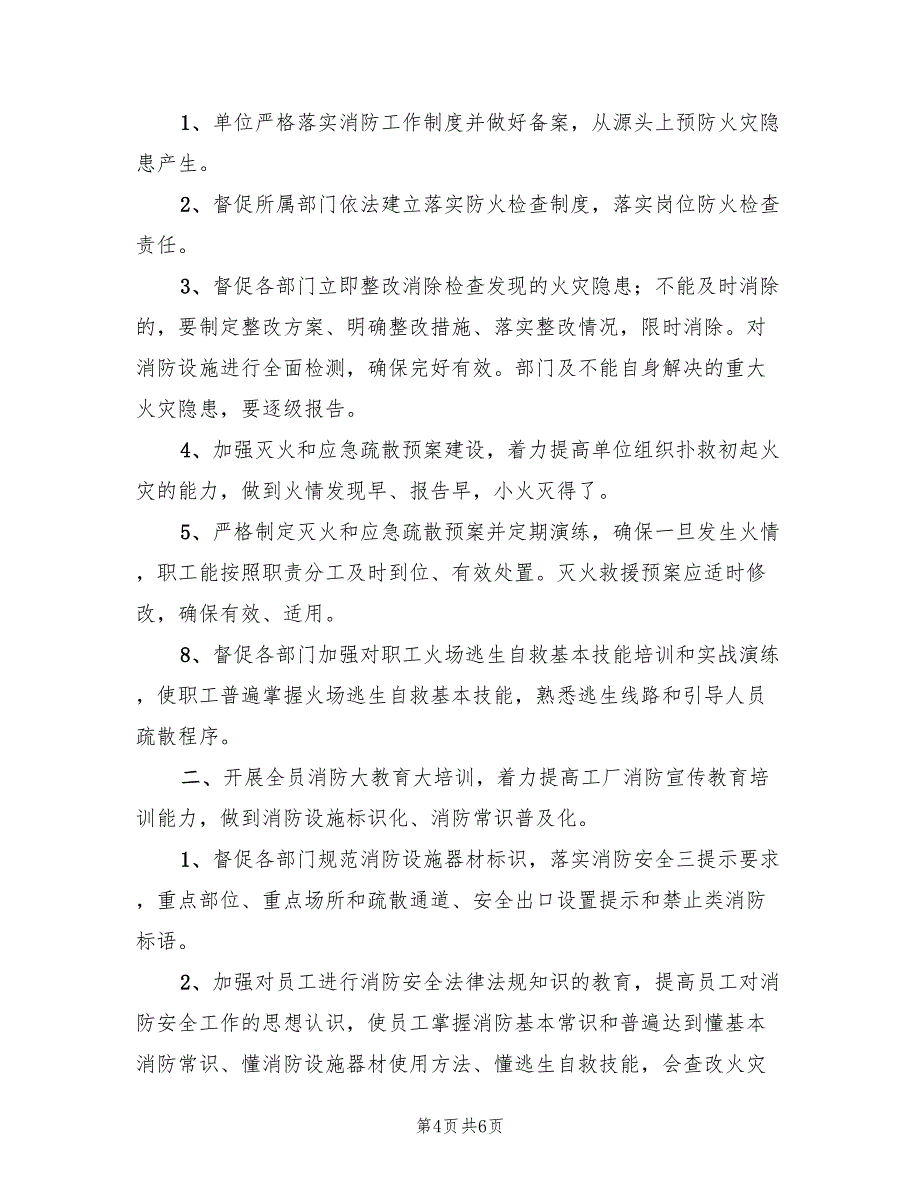 1、单位严格落实消防工作制度并做好备案，从源头上预防火灾隐患产生。

2、督促所属部门依法建立落实防火检查制度，落实岗位防火检查责任。

3、督促各部门立即整改消除检查发现的火灾隐患；不能及时消除的，要制定整改方案、明确整改措施、落实整改情况，限时消除。对消防设施进行全面检测，确保完好有效。部门及不能自身解决的重大火灾隐患，要逐级报告。

4、加强灭火和应急疏散预案建设，着力提高单位组织扑救初起火灾的能力，做到火情发现早、报告早，小火灭得了。

5、严格制定灭火和应急疏散预案并定期演练，确保一旦发生火情，职工能按照职责分工及时到位、有效处置。灭火救援预案应适时修改，确保有效、适用。

8、督促各部门加强对职工火场逃生自救基本技能培训和实战演练，使职工普遍掌握火场逃生自救基本技能，熟悉逃生线路和引导人员疏散程序。

二、开展全员消防大教育大培训，着力提高工厂消防宣传教育培训能力，做到消防设施标识化、消防常识普及化。

1、督促各部门规范消防设施器材标识，落实消防安全三提示要求，重点部位、重点场所和疏散通道、安全出口设置提示和禁止类消防标语。

2、加强对员工进行消防安全法律法规知识的教育，提高员工对消防安全工作的思想认识，使员工掌握消防基本常识和普遍达到懂基本消防常识、懂消防设施器材使用方法、懂逃生自救技能，会查改火灾

第4页 共6页